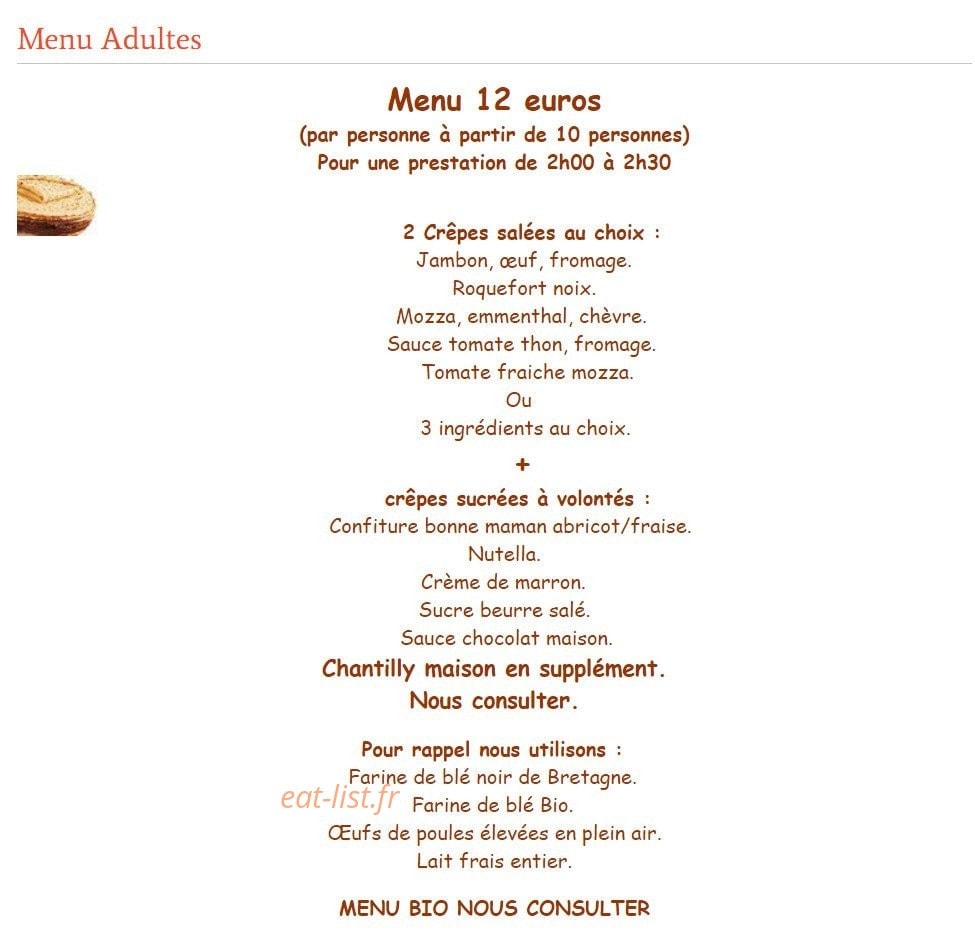 Menu Adultes

Menu 12 euros
(par personne à partir de 10 personnes)
Pour une prestation de 2h00 à 2h30

2 Crêpes salées au choix :
Jambon, œuf, fromage.
Roquefort noix.
Mozza, emmenthal, chèvre.
Sauce tomate thon, fromage.
Tomate fraiche mozza.
Ou
3 ingrédients au choix.

+

crêpes sucrées à volontés :
Confiture bonne maman abricot/fraise.
Nutella.
Crème de marron.
Sucre beurre salé.
Sauce chocolat maison.
Chantilly maison en supplément.
Nous consulter.

Pour rappel nous utilisons :
Farine de blé noir de Bretagne.
Farine de blé Bio.
Œufs de poules élevées en plein air.
Lait frais entier.

MENU BIO NOUS CONSULTER

eat-list.fr